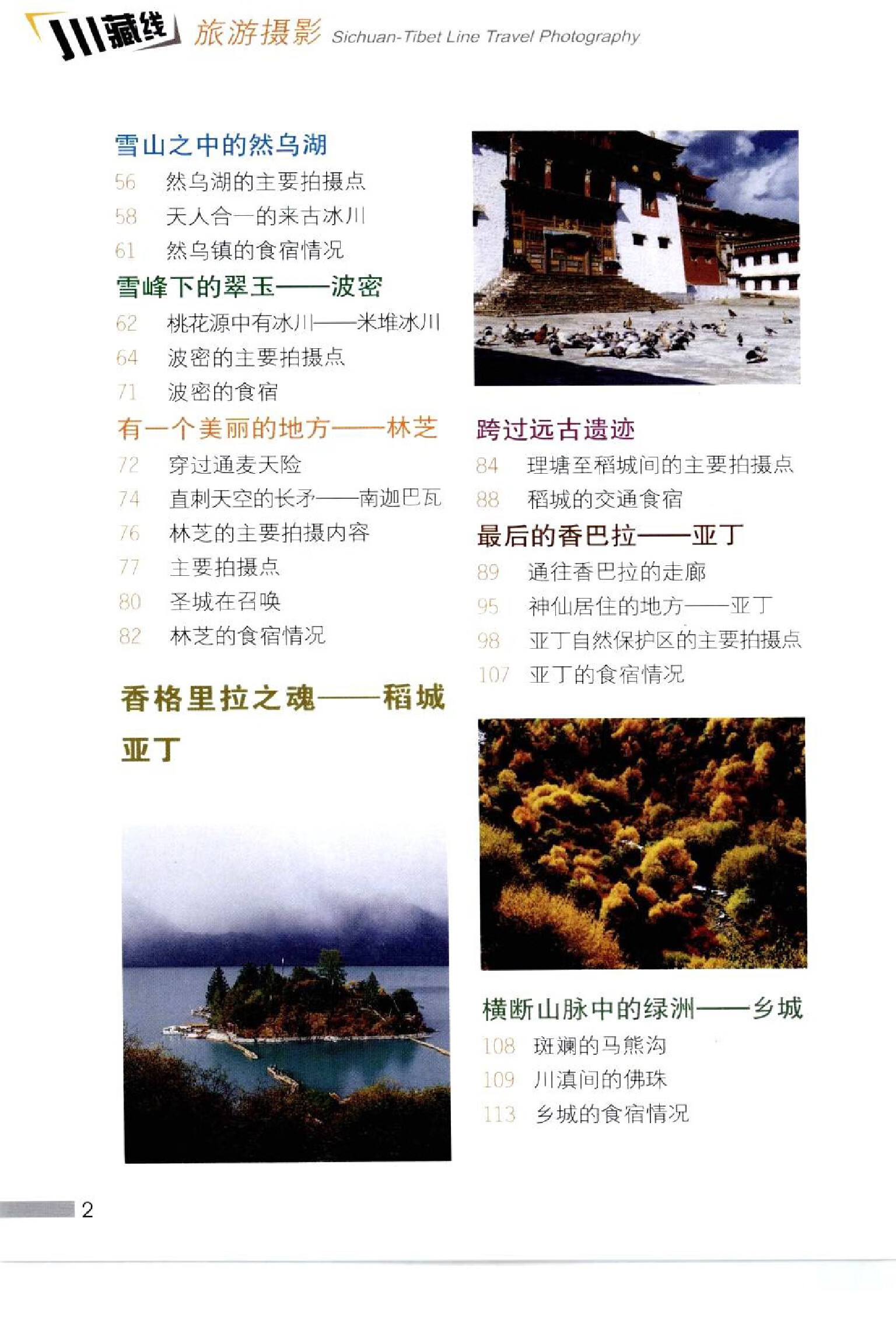 川藏线 旅游摄影 Sichuan-Tibet Line Travel Photography

雪山之中的然乌湖
56 然乌湖的主要拍摄点
58 天人合一的来古冰川
61 然乌镇的食宿情况

雪峰下的翠玉——波密
62 桃花源中有冰川——米堆冰川
64 波密的主要拍摄点
71 波密的食宿

有一个美丽的地方——林芝
72 穿过通麦天险
74 直刺天空的长矛——南迦巴瓦
76 林芝的主要拍摄内容
77 主要拍摄点
80 圣城在召唤
82 林芝的食宿情况

香格里拉之魂——稻城亚丁

跨过远古遗迹
84 理塘至稻城间的主要拍摄点
88 稻城的交通食宿

最后的香巴拉——亚丁
89 通往香巴拉的走廊
95 神仙居住的地方——亚丁
98 亚丁自然保护区的主要拍摄点
107 亚丁的食宿情况

横断山脉中的绿洲——乡城
108 斑斓的马熊沟
109 川滇间的佛珠
113 乡城的食宿情况

2